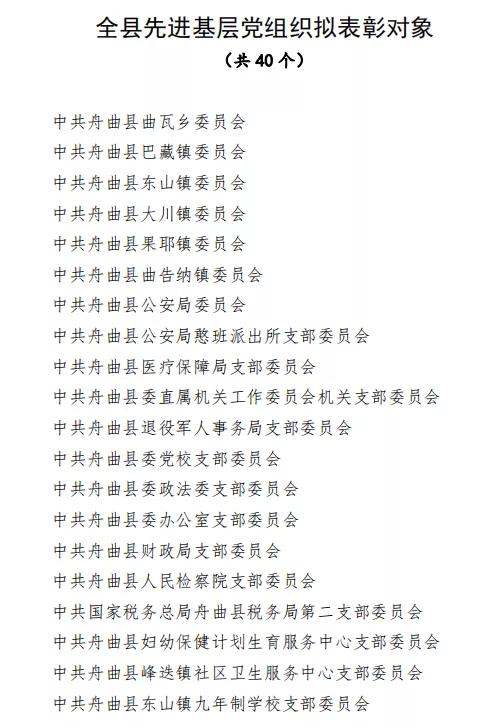 全县先进基层党组织拟表彰对象
（共 40 个）

中共舟曲县曲瓦乡委员会
中共舟曲县巴藏镇委员会
中共舟曲县东山镇委员会
中共舟曲县大川镇委员会
中共舟曲县果耶镇委员会
中共舟曲县曲告纳镇委员会
中共舟曲县公安局委员会
中共舟曲县公安局憨班派出所支部委员会
中共舟曲县医疗保障局支部委员会
中共舟曲县委直属机关工作委员会机关支部委员会
中共舟曲县退役军人事务局支部委员会
中共舟曲县委党校支部委员会
中共舟曲县委政法委支部委员会
中共舟曲县委办公室支部委员会
中共舟曲县财政局支部委员会
中共舟曲县人民检察院支部委员会
中共国家税务总局舟曲县税务局第二支部委员会
中共舟曲县妇幼保健计划生育服务中心支部委员会
中共舟曲县峰迭镇社区卫生服务中心支部委员会
中共舟曲县东山镇九年制学校支部委员会